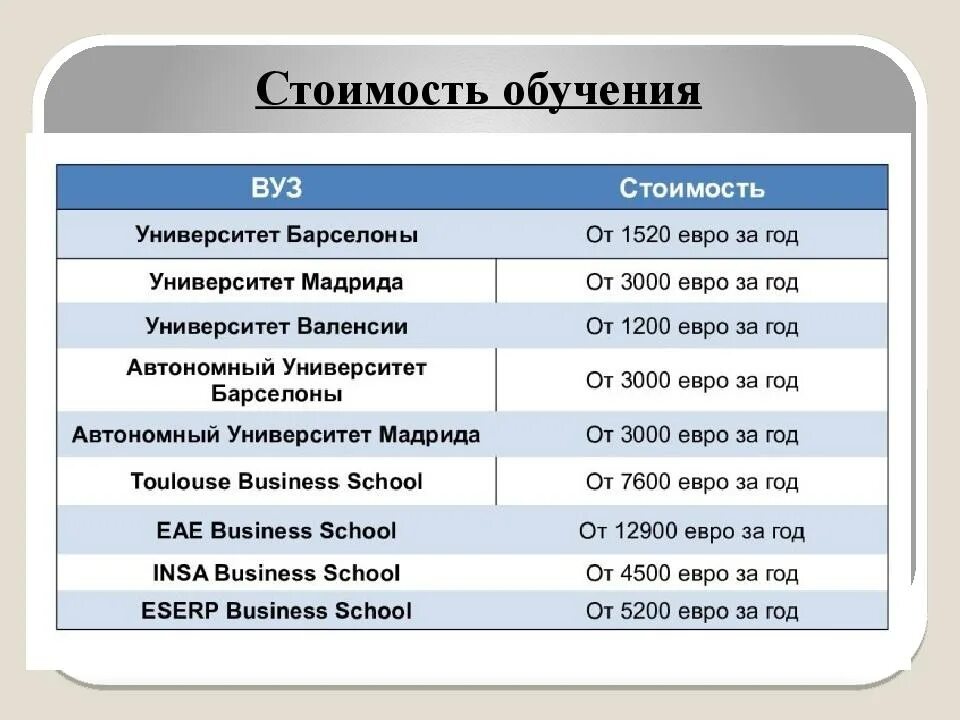 Стоимость обучения

| ВУЗ | Стоимость |
|---|---|
| Университет Барселоны | От 1520 евро за год |
| Университет Мадрида | От 3000 евро за год |
| Университет Валенсии | От 1200 евро за год |
| Автономный Университет Барселоны | От 3000 евро за год |
| Автономный Университет Мадрида | От 3000 евро за год |
| Toulouse Business School | От 7600 евро за год |
| EAE Business School | От 12900 евро за год |
| INSA Business School | От 4500 евро за год |
| ESERP Business School | От 5200 евро за год |